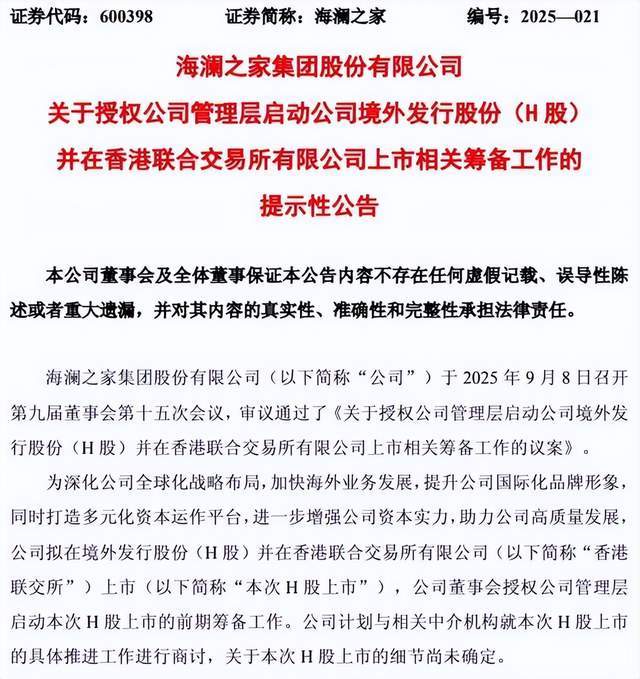 证券代码：600398　　证券简称：海澜之家　　编号：2025—021

海澜之家集团股份有限公司
关于授权公司管理层启动公司境外发行股份（H股）
并在香港联合交易所有限公司上市相关筹备工作的
提示性公告

本公司董事会及全体董事保证本公告内容不存在任何虚假记载、误导性陈述或者重大遗漏，并对其内容的真实性、准确性和完整性承担法律责任。

海澜之家集团股份有限公司（以下简称“公司”）于2025年9月8日召开第九届董事会第十五次会议，审议通过了《关于授权公司管理层启动公司境外发行股份（H股）并在香港联合交易所有限公司上市相关筹备工作的议案》。

为深化公司全球化战略布局，加快海外业务发展，提升公司国际化品牌形象，同时打造多元化资本运作平台，进一步增强公司资本实力，助力公司高质量发展，公司拟在境外发行股份（H股）并在香港联合交易所有限公司（以下简称“香港联交所”）上市（以下简称“本次H股上市”），公司董事会授权公司管理层启动本次H股上市的前期筹备工作。公司计划与相关中介机构就本次H股上市的具体推进工作进行商讨，关于本次H股上市的细节尚未确定。